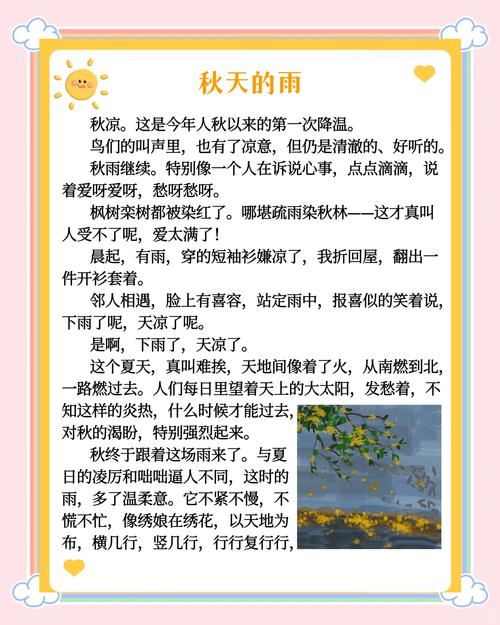 秋天的雨

秋凉。这是今年人秋以来的第一次降温。

鸟们的叫声里，也有了凉意，但仍是清澈的、好听的。

秋雨继续。特别像一个人在诉说心事，点点滴滴，说着爱呀爱呀，愁呀愁呀。

枫树栾树都被染红了。哪堪疏雨染秋林——这才真叫人受不了呢，爱太满了！

晨起，有雨，穿的短袖衫嫌凉了，我折回屋，翻出一件开衫套着。

邻人相遇，脸上有喜容，站定雨中，报喜似的笑着说，下雨了呢，天凉了呢。

是啊，下雨了，天凉了。

这个夏天，真叫难挨，天地间像着了火，从南燃到北，一路燃过去。人们每日里望着天上的大太阳，发愁着，不知这样的炎热，什么时候才能过去，对秋的渴盼，特别强烈起来。

秋终于跟着这场雨来了。与夏日的凌厉和咄咄逼人不同，这时的雨，多了温柔意。它不紧不慢，不慌不忙，像绣娘在绣花，以天地为布，横几行，竖几行，行行复行行，